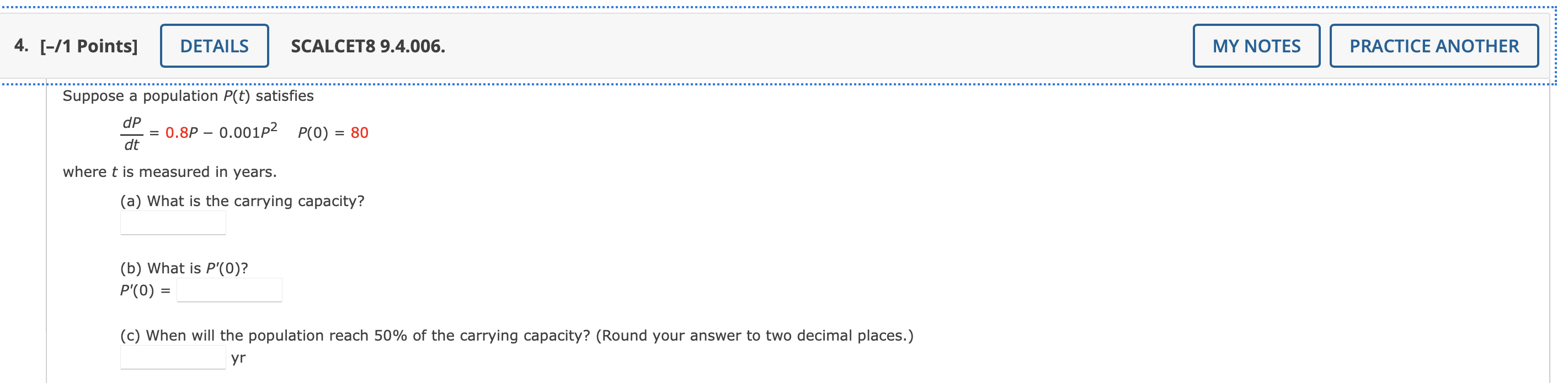 4. [–/1 Points] DETAILS SCALCET8 9.4.006. MY NOTES PRACTICE ANOTHER

Suppose a population $P(t)$ satisfies

$\frac{dP}{dt} = 0.8P - 0.001P^2 \quad P(0) = 80$

where $t$ is measured in years.

(a) What is the carrying capacity?

(b) What is $P'(0)$?
$P'(0) =$

(c) When will the population reach 50% of the carrying capacity? (Round your answer to two decimal places.)
yr